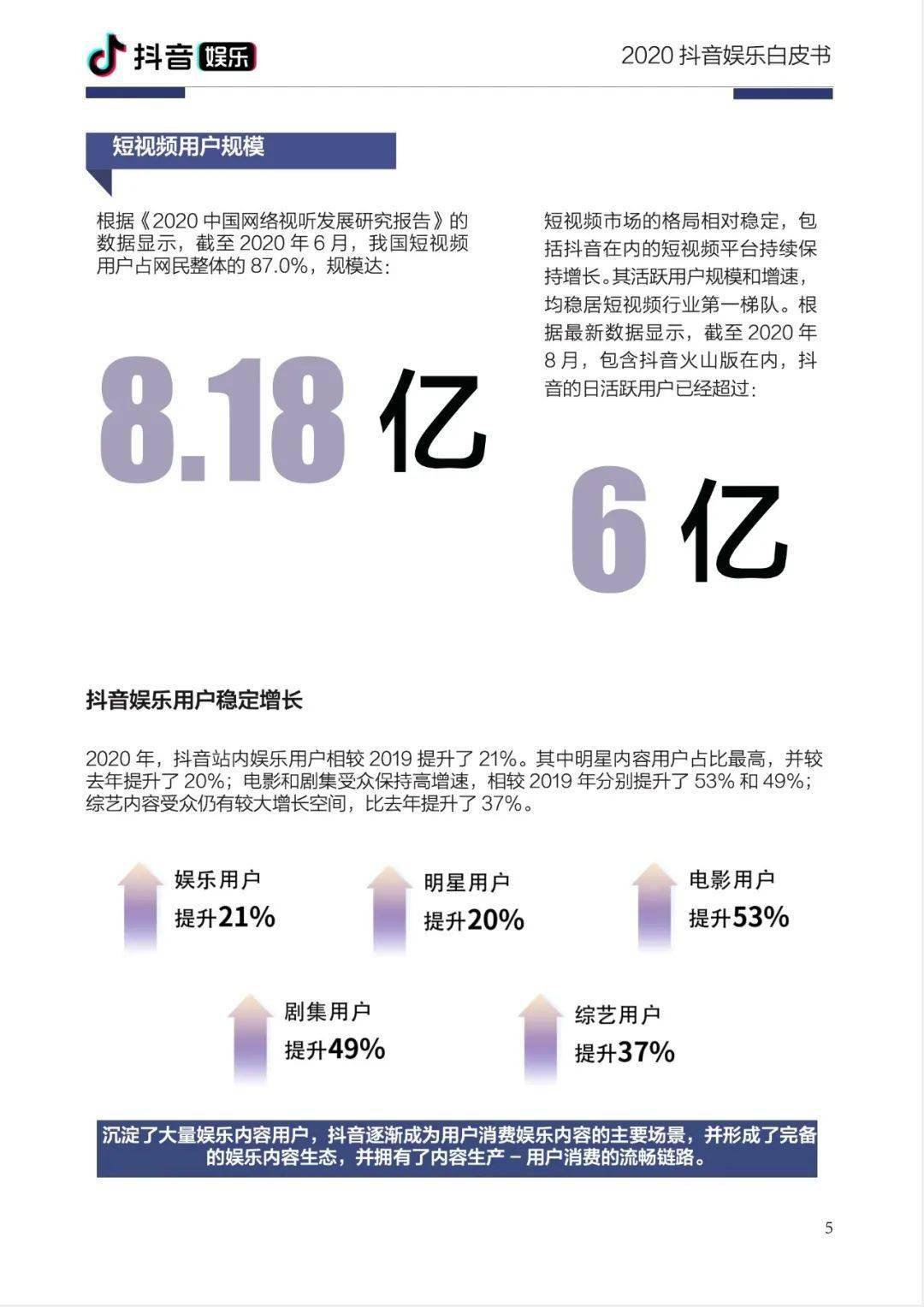 抖音娱乐

2020抖音娱乐白皮书

短视频用户规模

根据《2020中国网络视听发展研究报告》的数据显示，截至2020年6月，我国短视频用户占网民整体的87.0%，规模达:

8.18亿

短视频市场的格局相对稳定，包括抖音在内的短视频平台持续保持增长。其活跃用户规模和增速，均稳居短视频行业第一梯队。根据最新数据显示，截至2020年8月，包含抖音火山版在内，抖音的日活跃用户已经超过:

6亿

抖音娱乐用户稳定增长

2020年，抖音站内娱乐用户相较2019提升了21%。其中明星内容用户占比最高，并较去年提升了20%；电影和剧集受众保持高增速，相较2019年分别提升了53%和49%；综艺内容受众仍有较大增长空间，比去年提升了37%。

娱乐用户
提升21%

明星用户
提升20%

电影用户
提升53%

剧集用户
提升49%

综艺用户
提升37%

沉淀了大量娱乐内容用户，抖音逐渐成为用户消费娱乐内容的主要场景，并形成了完备的娱乐内容生态，并拥有了内容生产－用户消费的流畅链路。

5